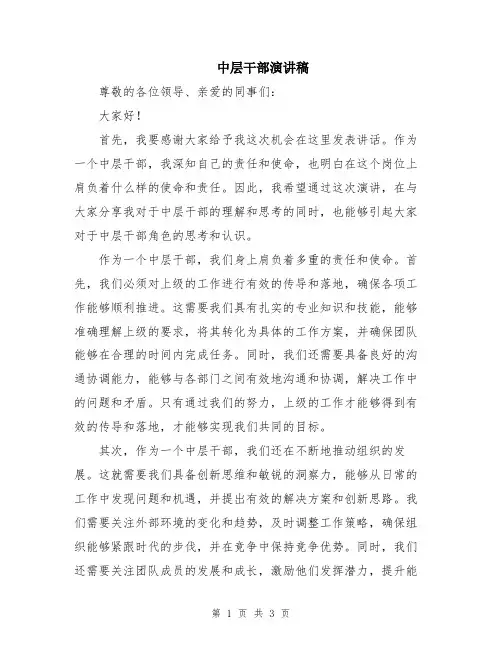 中层干部演讲稿

尊敬的各位领导、亲爱的同事们：

大家好！

首先，我要感谢大家给予我这次机会在这里发表讲话。作为一个中层干部，我深知自己的责任和使命，也明白在这个岗位上肩负着什么样的使命和责任。因此，我希望通过这次演讲，在与大家分享我对于中层干部的理解和思考的同时，也能够引起大家对于中层干部角色的思考和认识。

作为一个中层干部，我们身上肩负着多重的责任和使命。首先，我们必须对上级的工作进行有效的传导和落地，确保各项工作能够顺利推进。这需要我们具有扎实的专业知识和技能，能够准确理解上级的要求，将其转化为具体的工作方案，并确保团队能够在合理的时间内完成任务。同时，我们还需要具备良好的沟通协调能力，能够与各部门之间有效地沟通和协调，解决工作中的问题和矛盾。只有通过我们的努力，上级的工作才能够得到有效的传导和落地，才能够实现我们共同的目标。

其次，作为一个中层干部，我们还在不断地推动组织的发展。这就需要我们具备创新思维和敏锐的洞察力，能够从日常的工作中发现问题和机遇，并提出有效的解决方案和创新思路。我们需要关注外部环境的变化和趋势，及时调整工作策略，确保组织能够紧跟时代的步伐，并在竞争中保持竞争优势。同时，我们还需要关注团队成员的发展和成长，激励他们发挥潜力，提升能

第 1 页 共 3 页